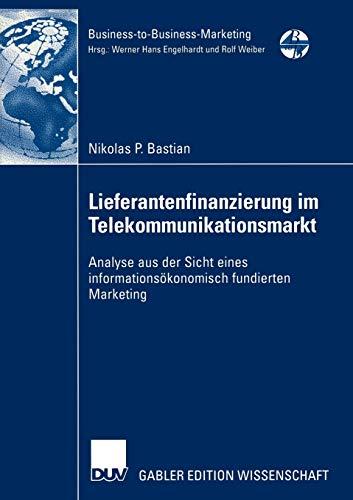 Business-to-Business-Marketing
Hrsg.: Werner Hans Engelhardt und Rolf Weiber

Nikolas P. Bastian

Lieferantenfinanzierung im Telekommunikationsmarkt

Analyse aus der Sicht eines informationsökonomisch fundierten Marketing

DUV GABLER EDITION WISSENSCHAFT